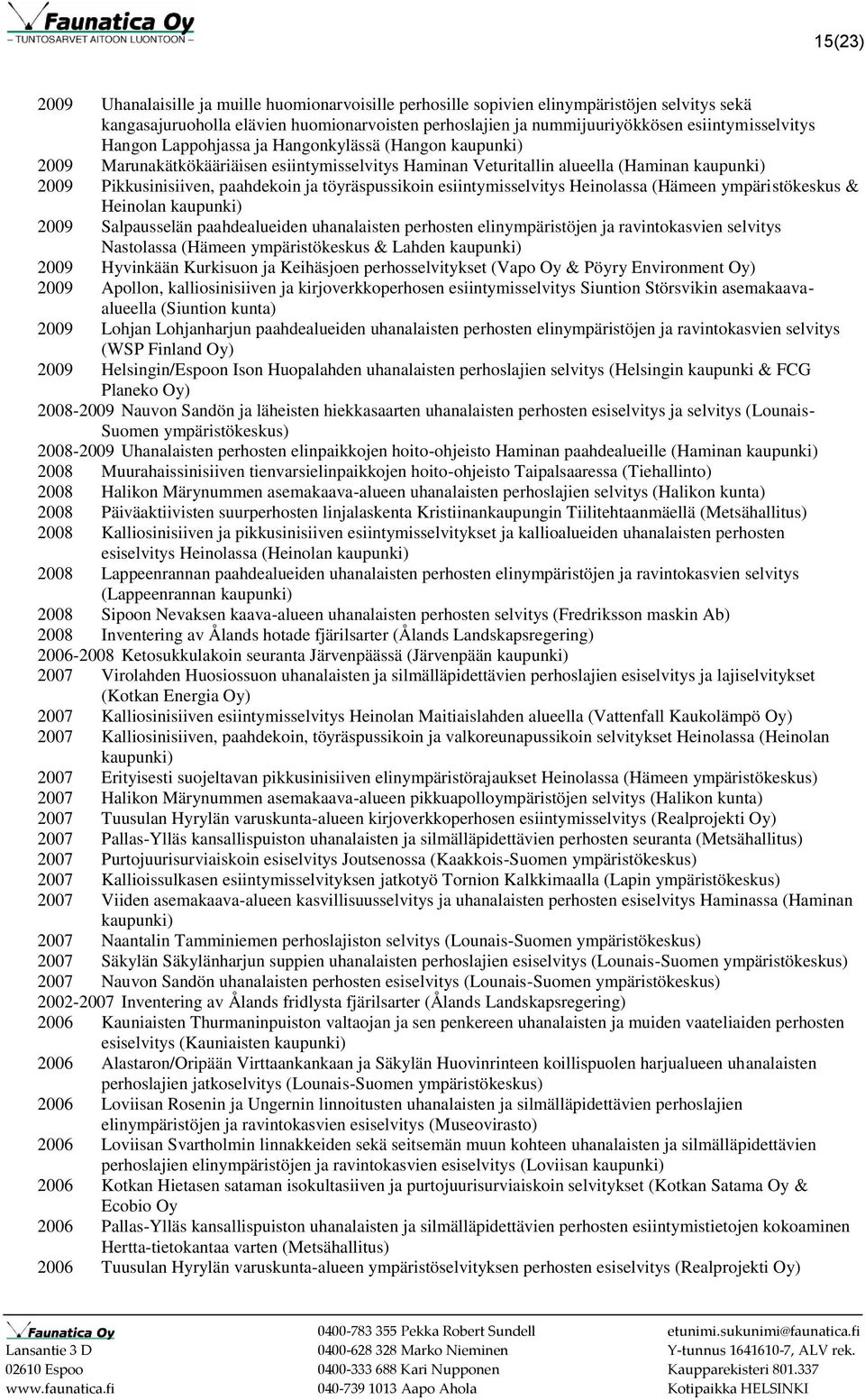 Faunatica Oy
TUNTOSARVET AITOON LUONTOON

15(23)

2009 Uhanalaisille ja muille huomionarvoisille perhosille sopivien elinympäristöjen selvitys sekä kangasajuruoholla elävien huomionarvoisten perhoslajien ja nummijuuriyökkösen esiintymisselvitys Hangon Lappohjassa ja Hangonkylässä (Hangon kaupunki)
2009 Marunakätkökääriäisen esiintymisselvitys Haminan Veturitallin alueella (Haminan kaupunki)
2009 Pikkusinisiiven, paahdekoin ja töyräspussikoin esiintymisselvitys Heinolassa (Hämeen ympäristökeskus & Heinolan kaupunki)
2009 Salpausselän paahdealueiden uhanalaisten perhosten elinympäristöjen ja ravintokasvien selvitys Nastolassa (Hämeen ympäristökeskus & Lahden kaupunki)
2009 Hyvinkään Kurkisuon ja Keihäsjoen perhosselvitykset (Vapo Oy & Pöyry Environment Oy)
2009 Apollon, kalliosinisiiven ja kirjoverkkoperhosen esiintymisselvitys Siuntion Störsvikin asemakaava-alueella (Siuntion kunta)
2009 Lohjan Lohjanharjun paahdealueiden uhanalaisten perhosten elinympäristöjen ja ravintokasvien selvitys (WSP Finland Oy)
2009 Helsingin/Espoon Ison Huopalahden uhanalaisten perhoslajien selvitys (Helsingin kaupunki & FCG Planeko Oy)
2008-2009 Nauvon Sandön ja läheisten hiekkasaarten uhanalaisten perhosten esiselvitys ja selvitys (Lounais-Suomen ympäristökeskus)
2008-2009 Uhanalaisten perhosten elinpaikkojen hoito-ohjeisto Haminan paahdealueille (Haminan kaupunki)
2008 Muurahaissinisiiven tienvarsielinpaikkojen hoito-ohjeisto Taipalsaaressa (Tiehallinto)
2008 Halikon Märynummen asemakaava-alueen uhanalaisten perhoslajien selvitys (Halikon kunta)
2008 Päiväaktiivisten suurperhosten linjalaskenta Kristiinankaupungin Tiilitehtaanmäellä (Metsähallitus)
2008 Kalliosinisiiven ja pikkusinisiiven esiintymisselvitykset ja kallioalueiden uhanalaisten perhosten esiselvitys Heinolassa (Heinolan kaupunki)
2008 Lappeenrannan paahdealueiden uhanalaisten perhosten elinympäristöjen ja ravintokasvien selvitys (Lappeenrannan kaupunki)
2008 Sipoon Nevaksen kaava-alueen uhanalaisten perhosten selvitys (Fredriksson maskin Ab)
2008 Inventering av Ålands hotade fjärilsarter (Ålands Landskapsregering)
2006-2008 Ketosukkulakoin seuranta Järvenpäässä (Järvenpään kaupunki)
2007 Virolahden Huosiossuon uhanalaisten ja silmälläpidettävien perhoslajien esiselvitys ja lajiselvitykset (Kotkan Energia Oy)
2007 Kalliosinisiiven esiintymisselvitys Heinolan Maitiaislahden alueella (Vattenfall Kaukolämpö Oy)
2007 Kalliosinisiiven, paahdekoin, töyräspussikoin ja valkoreunapussikoin selvitykset Heinolassa (Heinolan kaupunki)
2007 Erityisesti suojeltavan pikkusinisiiven elinympäristörajaukset Heinolassa (Hämeen ympäristökeskus)
2007 Halikon Märynummen asemakaava-alueen pikkuapolloympäristöjen selvitys (Halikon kunta)
2007 Tuusulan Hyrylän varuskunta-alueen kirjoverkkoperhosen esiintymisselvitys (Realprojekti Oy)
2007 Pallas-Ylläs kansallispuiston uhanalaisten ja silmälläpidettävien perhosten seuranta (Metsähallitus)
2007 Purtojuurisurviaiskoin esiselvitys Joutsenossa (Kaakkois-Suomen ympäristökeskus)
2007 Kallioissulkasen esiintymisselvityksen jatkotyö Tornion Kalkkimaalla (Lapin ympäristökeskus)
2007 Viiden asemakaava-alueen kasvillisuusselvitys ja uhanalaisten perhosten esiselvitys Haminassa (Haminan kaupunki)
2007 Naantalin Tamminiemen perhoslajiston selvitys (Lounais-Suomen ympäristökeskus)
2007 Säkylän Säkylänharjun suppien uhanalaisten perhoslajien esiselvitys (Lounais-Suomen ympäristökeskus)
2007 Nauvon Sandön uhanalaisten perhosten esiselvitys (Lounais-Suomen ympäristökeskus)
2002-2007 Inventering av Ålands fridlysta fjärilsarter (Ålands Landskapsregering)
2006 Kauniaisten Thurmaninpuiston valtaojan ja sen penkereen uhanalaisten ja muiden vaateliaiden perhosten esiselvitys (Kauniaisten kaupunki)
2006 Alastaron/Oripään Virttaankankaan ja Säkylän Huovinrinteen koillispuolen harjualueen uhanalaisten perhoslajien jatkoselvitys (Lounais-Suomen ympäristökeskus)
2006 Loviisan Rosenin ja Ungernin linnoitusten uhanalaisten ja silmälläpidettävien perhoslajien elinympäristöjen ja ravintokasvien esiselvitys (Museovirasto)
2006 Loviisan Svartholmin linnakkeiden sekä seitsemän muun kohteen uhanalaisten ja silmälläpidettävien perhoslajien elinympäristöjen ja ravintokasvien esiselvitys (Loviisan kaupunki)
2006 Kotkan Hietasen sataman isokultasiiven ja purtojuurisurviaiskoin selvitykset (Kotkan Satama Oy & Ecobio Oy
2006 Pallas-Ylläs kansallispuiston uhanalaisten ja silmälläpidettävien perhosten esiintymistietojen kokoaminen Hertta-tietokantaa varten (Metsähallitus)
2006 Tuusulan Hyrylän varuskunta-alueen ympäristöselvityksen perhosten esiselvitys (Realprojekti Oy)

Faunatica Oy
Lansantie 3 D
02610 Espoo
www.faunatica.fi

0400-783 355 Pekka Robert Sundell
0400-628 328 Marko Nieminen
0400-333 688 Kari Nupponen
040-739 1013 Aapo Ahola

etunimi.sukunimi@faunatica.fi
Y-tunnus 1641610-7, ALV rek.
Kaupparekisteri 801.337
Kotipaikka HELSINKI